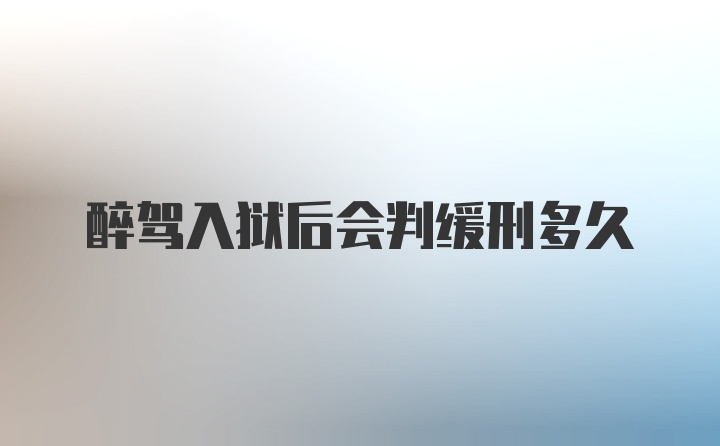 醉驾入狱后会判缓刑多久